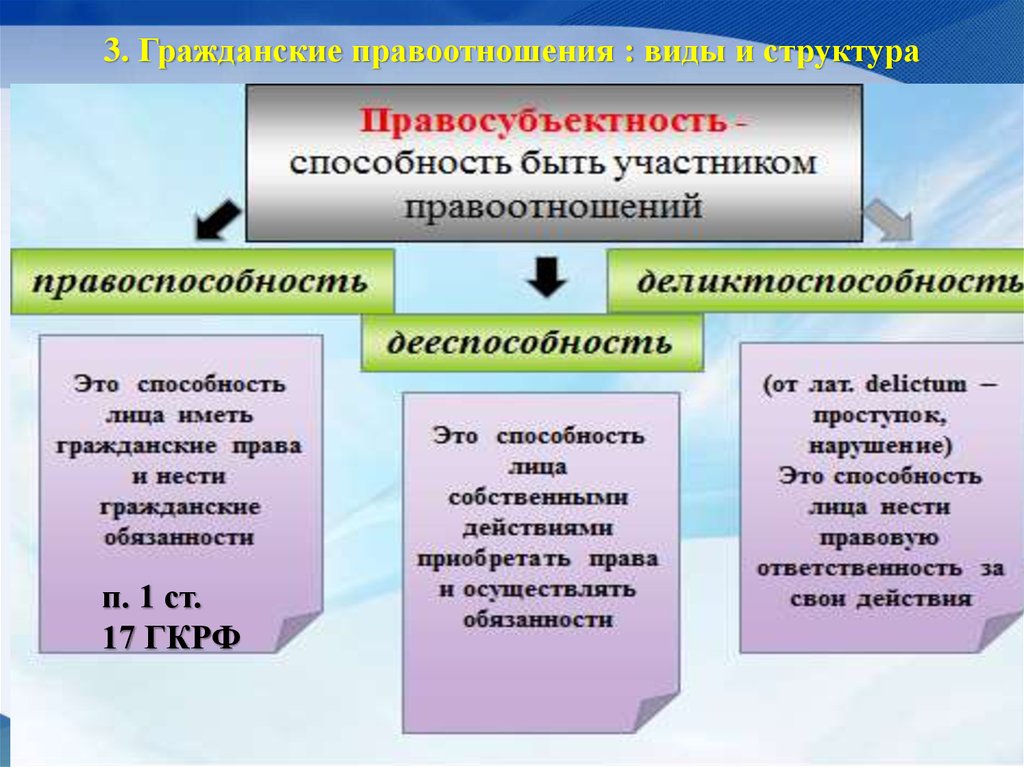 3. Гражданские правоотношения : виды и структура

Правосубъектность - способность быть участником правоотношений

правоспособность

дееспособность

деликтоспособность

Это способность лица иметь гражданские права и нести гражданские обязанности

п. 1 ст. 17 ГКРФ

Это способность лица собственными действиями приобретать права и осуществлять обязанности

(от лат. delictum – проступок, нарушение) Это способность лица нести правовую ответственность за свои действия